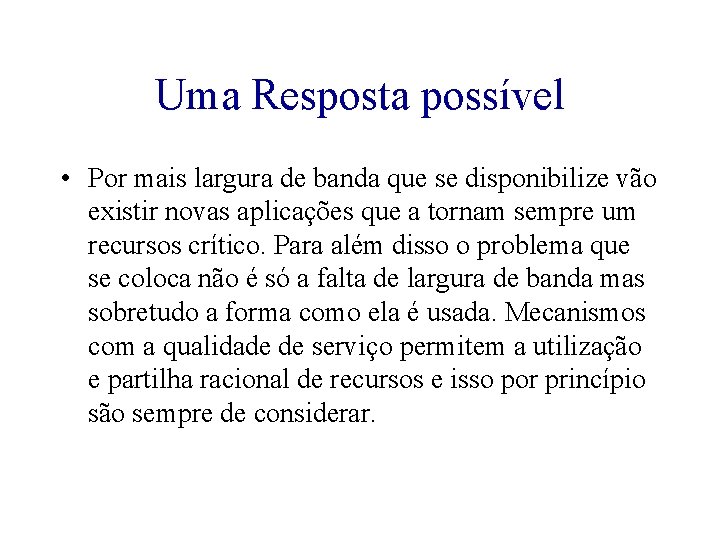 Uma Resposta possível

• Por mais largura de banda que se disponibilize vão existir novas aplicações que a tornam sempre um recursos crítico. Para além disso o problema que se coloca não é só a falta de largura de banda mas sobretudo a forma como ela é usada. Mecanismos com a qualidade de serviço permitem a utilização e partilha racional de recursos e isso por princípio são sempre de considerar.